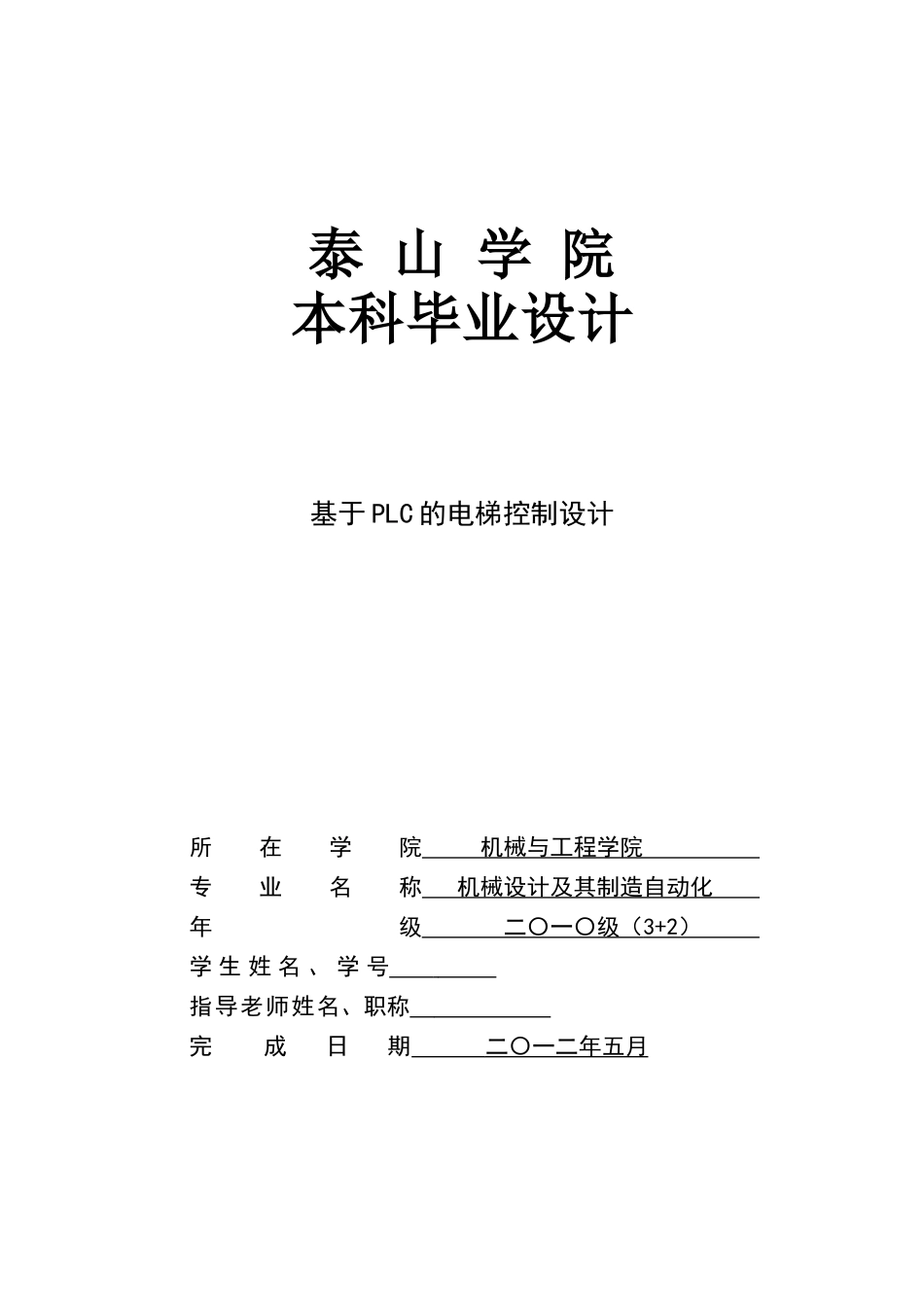 泰 山 学 院
本科毕业设计

基于PLC的电梯控制设计

所 在 学 院 机械与工程学院
专 业 名 称 机械设计及其制造自动化
年 级 二〇一〇级（3+2）
学生姓名、学号
指导老师姓名、职称
完 成 日 期 二〇一二年五月